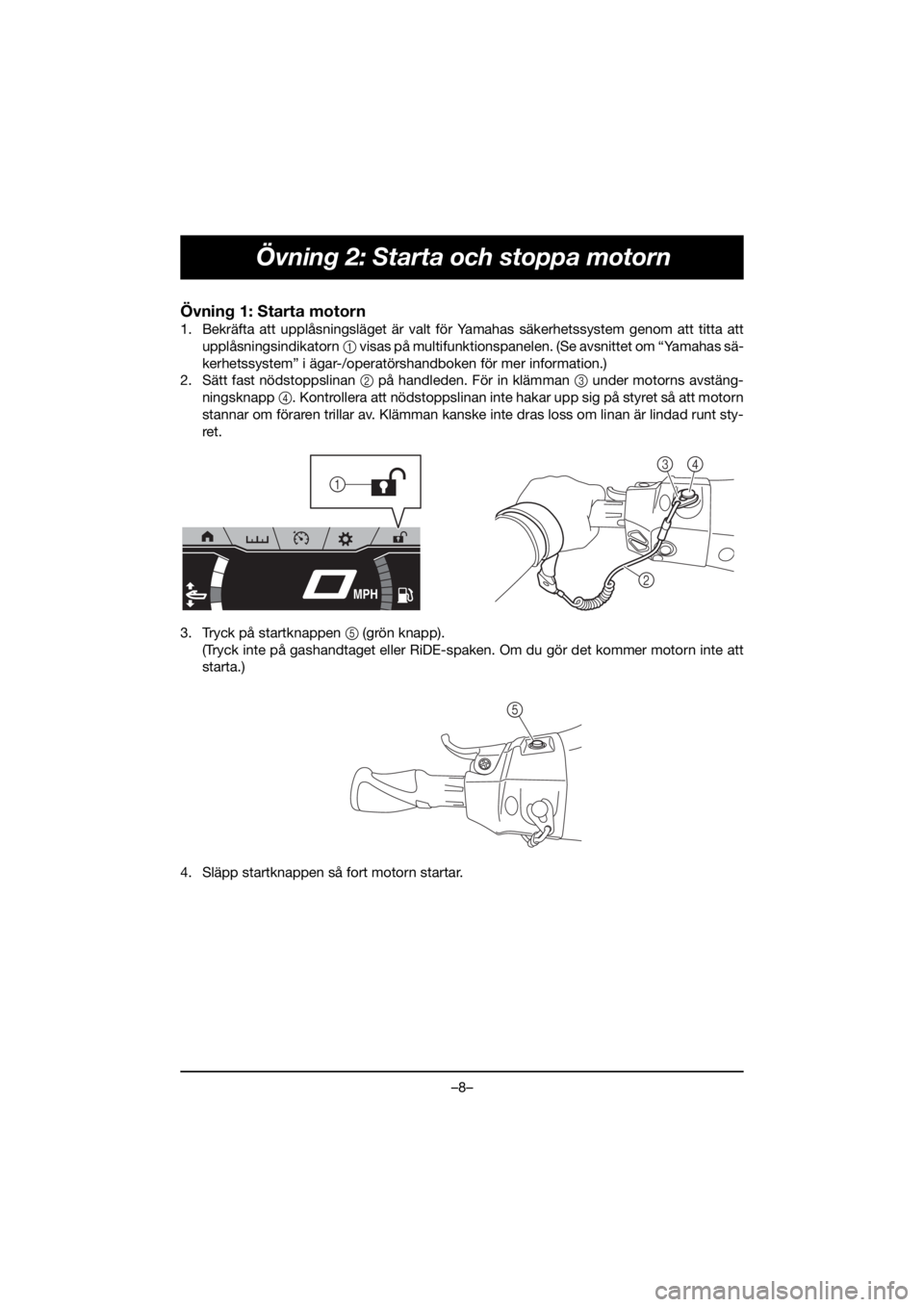 Övning 2: Starta och stoppa motorn

Övning 1: Starta motorn

1. Bekräfta att upplåsningsläget är valt för Yamahas säkerhetssystem genom att titta att upplåsningsindikatorn 1 visas på multifunktionspanelen. (Se avsnittet om "Yamahas säkerhetssystem" i ägar-/operatörshandboken för mer information.)
2. Sätt fast nödstoppslinan 2 på handleden. För in klämman 3 under motorns avstängningsknapp 4. Kontrollera att nödstoppslinan inte hakar upp sig på styret så att motorn stannar om föraren trillar av. Klämman kanske inte dras loss om linan är lindad runt styret.

1
MPH
3
4
2

3. Tryck på startknappen 5 (grön knapp).
(Tryck inte på gashandtaget eller RiDE-spaken. Om du gör det kommer motorn inte att starta.)

5

4. Släpp startknappen så fort motorn startar.

–8–

carmanualsonline.info